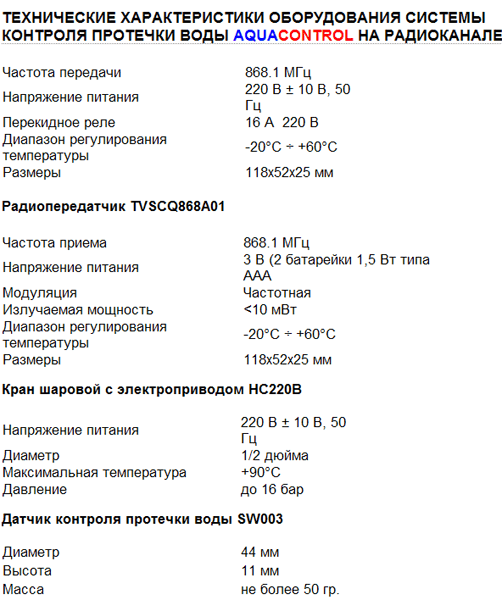 ТЕХНИЧЕСКИЕ ХАРАКТЕРИСТИКИ ОБОРУДОВАНИЯ СИСТЕМЫ КОНТРОЛЯ ПРОТЕЧКИ ВОДЫ AQUACONTROL НА РАДИОКАНАЛЕ

| | |
|---|---|
| Частота передачи | 868.1 МГц |
| Напряжение питания | 220 В ± 10 В, 50 Гц |
| Перекидное реле | 16 А 220 В |
| Диапазон регулирования температуры | -20°C ÷ +60°C |
| Размеры | 118x52x25 мм |

Радиопередатчик TVSCQ868A01

| | |
|---|---|
| Частота приема | 868.1 МГц |
| Напряжение питания | 3 В (2 батарейки 1,5 Вт типа ААА |
| Модуляция | Частотная |
| Излучаемая мощность | <10 мВт |
| Диапазон регулирования температуры | -20°C ÷ +60°C |
| Размеры | 118x52x25 мм |

Кран шаровой с электроприводом HC220B

| | |
|---|---|
| Напряжение питания | 220 В ± 10 В, 50 Гц |
| Диаметр | 1/2 дюйма |
| Максимальная температура | +90°C |
| Давление | до 16 бар |

Датчик контроля протечки воды SW003

| | |
|---|---|
| Диаметр | 44 мм |
| Высота | 11 мм |
| Масса | не более 50 гр. |